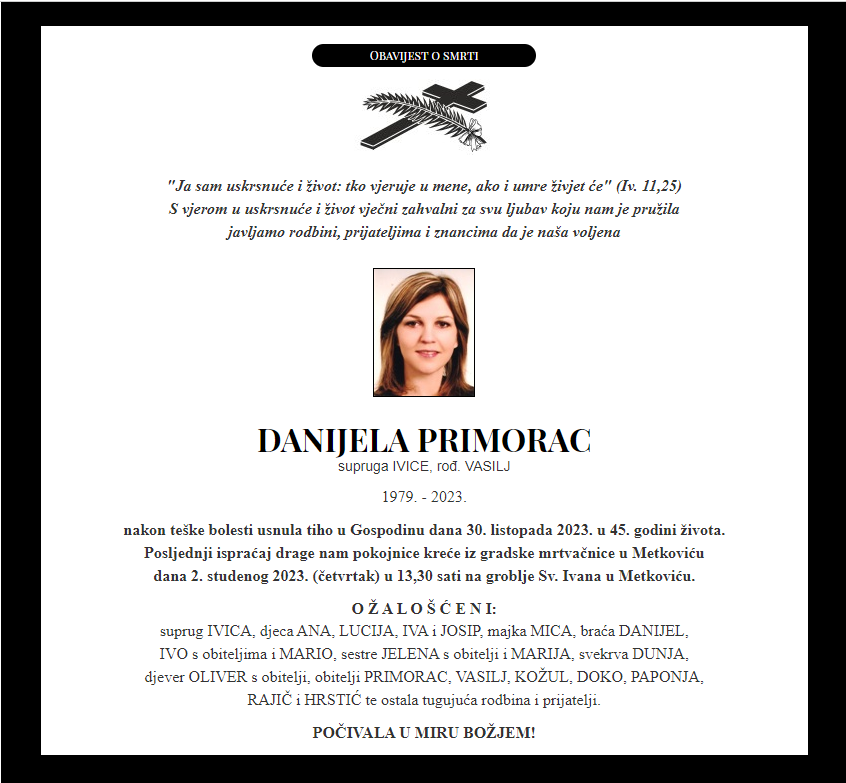 OBAVIJEST O SMRTI

"Ja sam uskrsnuće i život: tko vjeruje u mene, ako i umre živjet će" (Iv. 11,25) S vjerom u uskrsnuće i život vječni zahvalni za svu ljubav koju nam je pružila javljamo rodbini, prijateljima i znancima da je naša voljena

DANIJELA PRIMORAC
supruga IVICE, rođ. VASILJ

1979. - 2023.

nakon teške bolesti usnula tiho u Gospodinu dana 30. listopada 2023. u 45. godini života. Posljednji ispraćaj drage nam pokojnice kreće iz gradske mrtvačnice u Metkoviću dana 2. studenog 2023. (četvrtak) u 13,30 sati na groblje Sv. Ivana u Metkoviću.

OŽALOŠĆENI:
suprug IVICA, djeca ANA, LUCIJA, IVA i JOSIP, majka MICA, braća DANIJEL, IVO s obiteljima i MARIO, sestre JELENA s obitelji i MARIJA, svekrva DUNJA, djever OLIVER s obitelji, obitelji PRIMORAC, VASILJ, KOŽUL, DOKO, PAPONJA, RAJIČ i HRSTIĆ te ostala tugujuća rodbina i prijatelji.

POČIVALA U MIRU BOŽJEM!